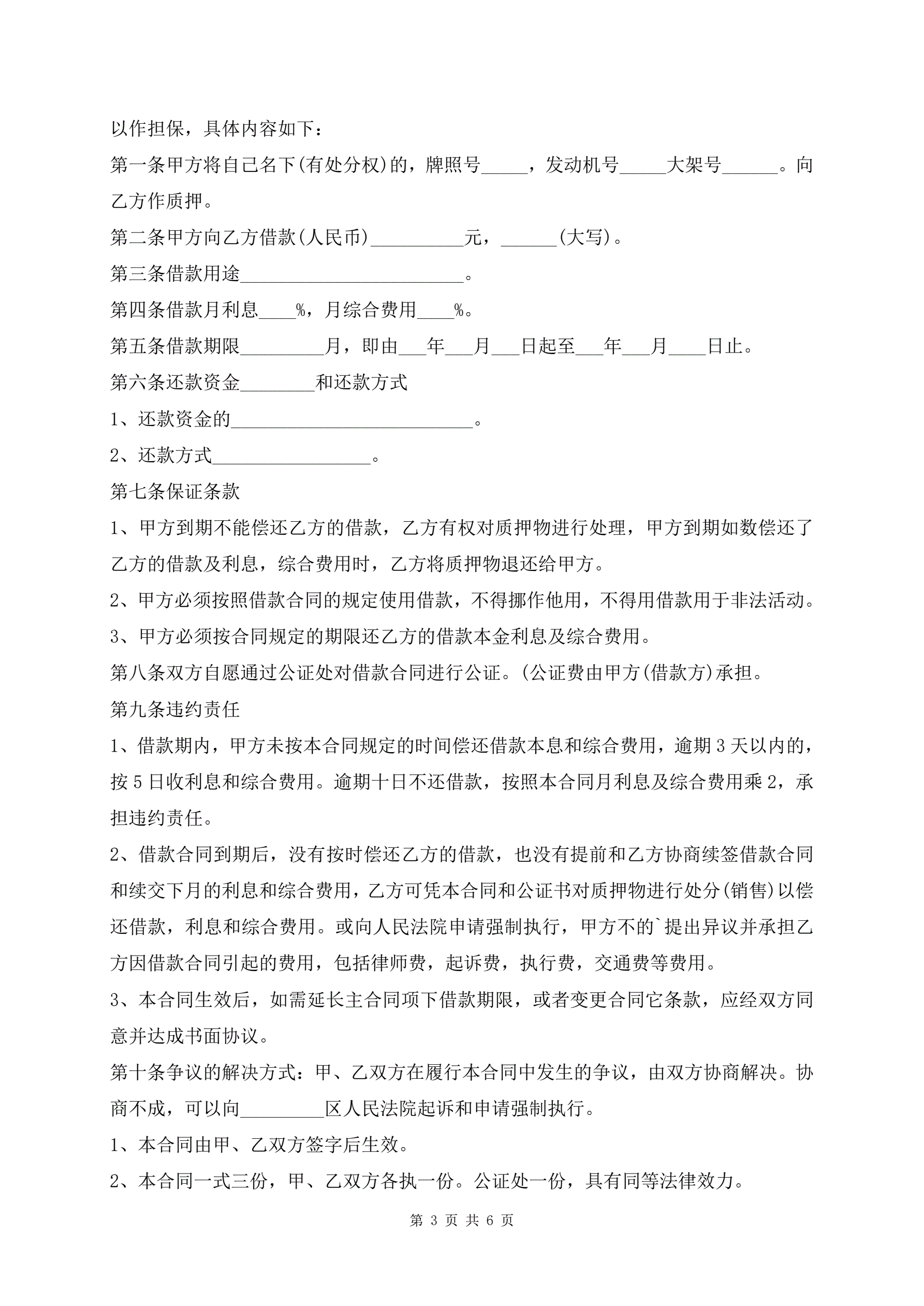 以作担保，具体内容如下：

第一条甲方将自己名下(有处分权)的，牌照号_____，发动机号_____大架号______。向乙方作质押。

第二条甲方向乙方借款(人民币)__________元，______(大写)。

第三条借款用途________________________。

第四条借款月利息____%，月综合费用____%。

第五条借款期限_________月，即由___年___月___日起至___年___月____日止。

第六条还款资金________和还款方式

1、还款资金的__________________________。

2、还款方式_________________。

第七条保证条款

1、甲方到期不能偿还乙方的借款，乙方有权对质押物进行处理，甲方到期如数偿还了乙方的借款及利息，综合费用时，乙方将质押物退还给甲方。

2、甲方必须按照借款合同的规定使用借款，不得挪作他用，不得用借款用于非法活动。

3、甲方必须按合同规定的期限还乙方的借款本金利息及综合费用。

第八条双方自愿通过公证处对借款合同进行公证。(公证费由甲方(借款方)承担。

第九条违约责任

1、借款期内，甲方未按本合同规定的时间偿还借款本息和综合费用，逾期3天以内的，按5日收利息和综合费用。逾期十日不还借款，按照本合同月利息及综合费用乘2，承担违约责任。

2、借款合同到期后，没有按时偿还乙方的借款，也没有提前和乙方协商续签借款合同和续交下月的利息和综合费用，乙方可凭本合同和公证书对质押物进行处分(销售)以偿还借款，利息和综合费用。或向人民法院申请强制执行，甲方不的`提出异议并承担乙方因借款合同引起的费用，包括律师费，起诉费，执行费，交通费等费用。

3、本合同生效后，如需延长主合同项下借款期限，或者变更合同它条款，应经双方同意并达成书面协议。

第十条争议的解决方式：甲、乙双方在履行本合同中发生的争议，由双方协商解决。协商不成，可以向_________区人民法院起诉和申请强制执行。

1、本合同由甲、乙双方签字后生效。

2、本合同一式三份，甲、乙双方各执一份。公证处一份，具有同等法律效力。

第 3 页 共 6 页